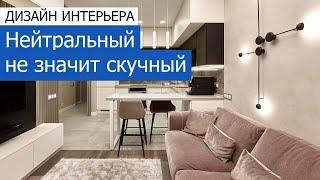 ДИЗАЙН ИНТЕРЬЕРА

Нейтральный не значит скучный